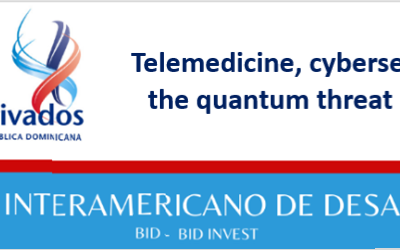 ivados
BLICA DOMINICANA

Telemedicine, cyberse
the quantum threat

INTERAMERICANO DE DESA
BID - BID INVEST